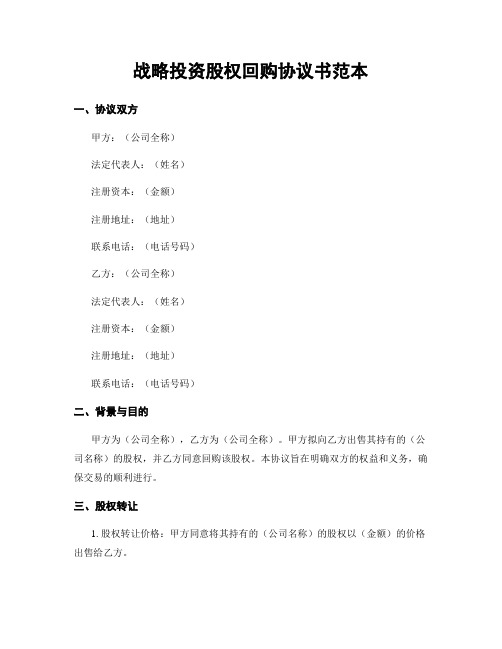 战略投资股权回购协议书范本

一、协议双方

甲方：（公司全称）

法定代表人：（姓名）

注册资本：（金额）

注册地址：（地址）

联系电话：（电话号码）

乙方：（公司全称）

法定代表人：（姓名）

注册资本：（金额）

注册地址：（地址）

联系电话：（电话号码）

二、背景与目的

甲方为（公司全称），乙方为（公司全称）。甲方拟向乙方出售其持有的（公司名称）的股权，并乙方同意回购该股权。本协议旨在明确双方的权益和义务，确保交易的顺利进行。

三、股权转让

1. 股权转让价格：甲方同意将其持有的（公司名称）的股权以（金额）的价格出售给乙方。